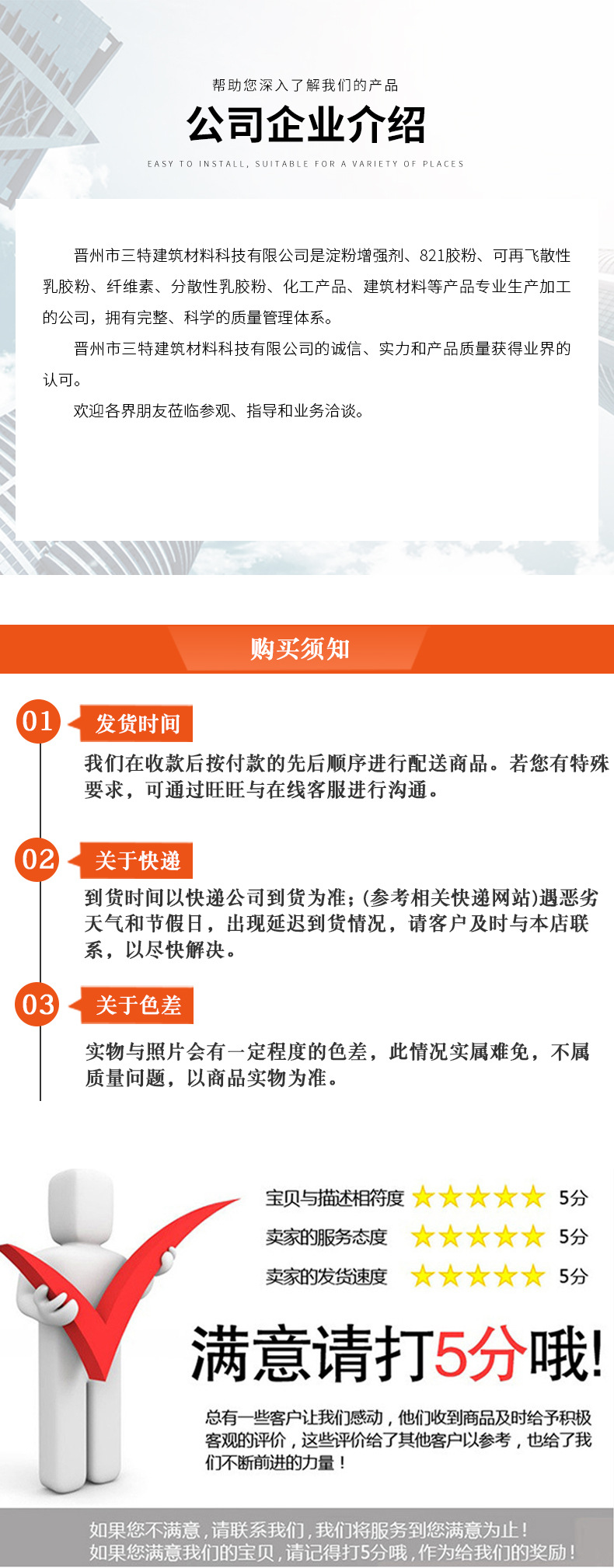 帮助您深入了解我们的产品

公司企业介绍

EASY TO INSTALL, SUITABLE FOR A VARIETY OF PLACES

晋州市三特建筑材料科技有限公司是淀粉增强剂、821胶粉、可再飞散性乳胶粉、纤维素、分散性乳胶粉、化工产品、建筑材料等产品专业生产加工的公司，拥有完整、科学的质量管理体系。

晋州市三特建筑材料科技有限公司的诚信、实力和产品质量获得业界的认可。

欢迎各界朋友莅临参观、指导和业务洽谈。

购买须知

01 发货时间

我们在收款后按付款的先后顺序进行配送商品。若您有特殊要求，可通过旺旺与在线客服进行沟通。

02 关于快递

到货时间以快递公司到货为准;(参考相关快递网站)遇恶劣天气和节假日，出现延迟到货情况，请客户及时与本店联系，以尽快解决。

03 关于色差

实物与照片会有一定程度的色差，此情况实属难免，不属质量问题，以商品实物为准。

宝贝与描述相符度 5分
卖家的服务态度 5分
卖家的发货速度 5分

满意请打5分哦!

总有一些客户让我们感动，他们收到商品及时给予积极客观的评价，这些评价给了其他客户以参考，也给了我们不断前进的力量！

如果您不满意，请联系我们，我们将服务到您满意为止！
如果您满意我们的宝贝，请记得打5分哦，作为给我们的奖励！